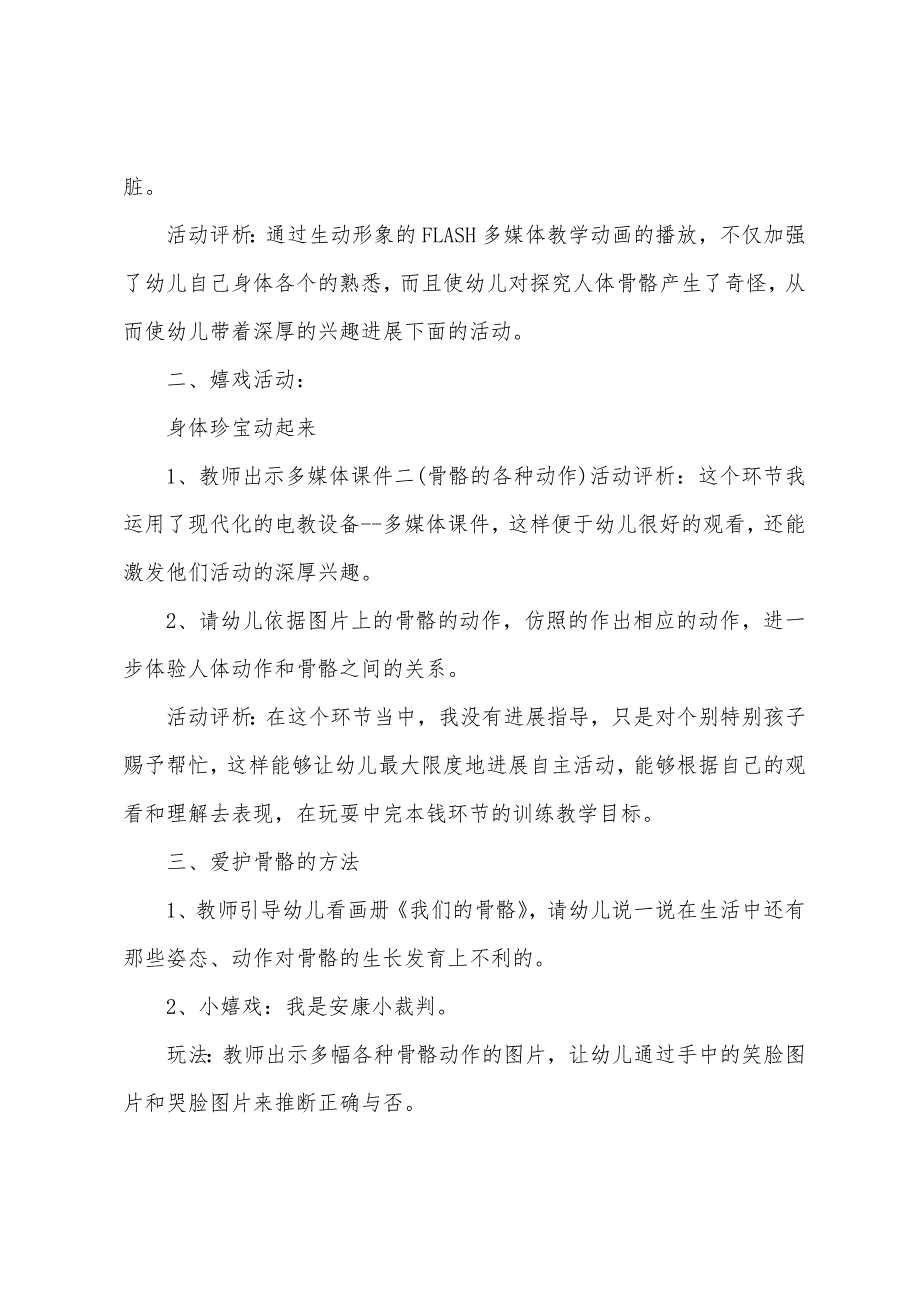 脏。

活动评析：通过生动形象的FLASH多媒体教学动画的播放，不仅加强了幼儿自己身体各个的熟悉，而且使幼儿对探究人体骨骼产生了奇怪，从而使幼儿带着深厚的兴趣进展下面的活动。

二、嬉戏活动：

身体珍宝动起来

1、教师出示多媒体课件二(骨骼的各种动作)活动评析：这个环节我运用了现代化的电教设备--多媒体课件，这样便于幼儿很好的观看，还能激发他们活动的深厚兴趣。

2、请幼儿依据图片上的骨骼的动作，仿照的作出相应的动作，进一步体验人体动作和骨骼之间的关系。

活动评析：在这个环节当中，我没有进展指导，只是对个别特别孩子赐予帮忙，这样能够让幼儿最大限度地进展自主活动，能够根据自己的观看和理解去表现，在玩耍中完本钱环节的训练教学目标。

三、爱护骨骼的方法

1、教师引导幼儿看画册《我们的骨骼》，请幼儿说一说在生活中还有那些姿态、动作对骨骼的生长发育上不利的。

2、小嬉戏：我是安康小裁判。

玩法：教师出示多幅各种骨骼动作的图片，让幼儿通过手中的笑脸图片和哭脸图片来推断正确与否。